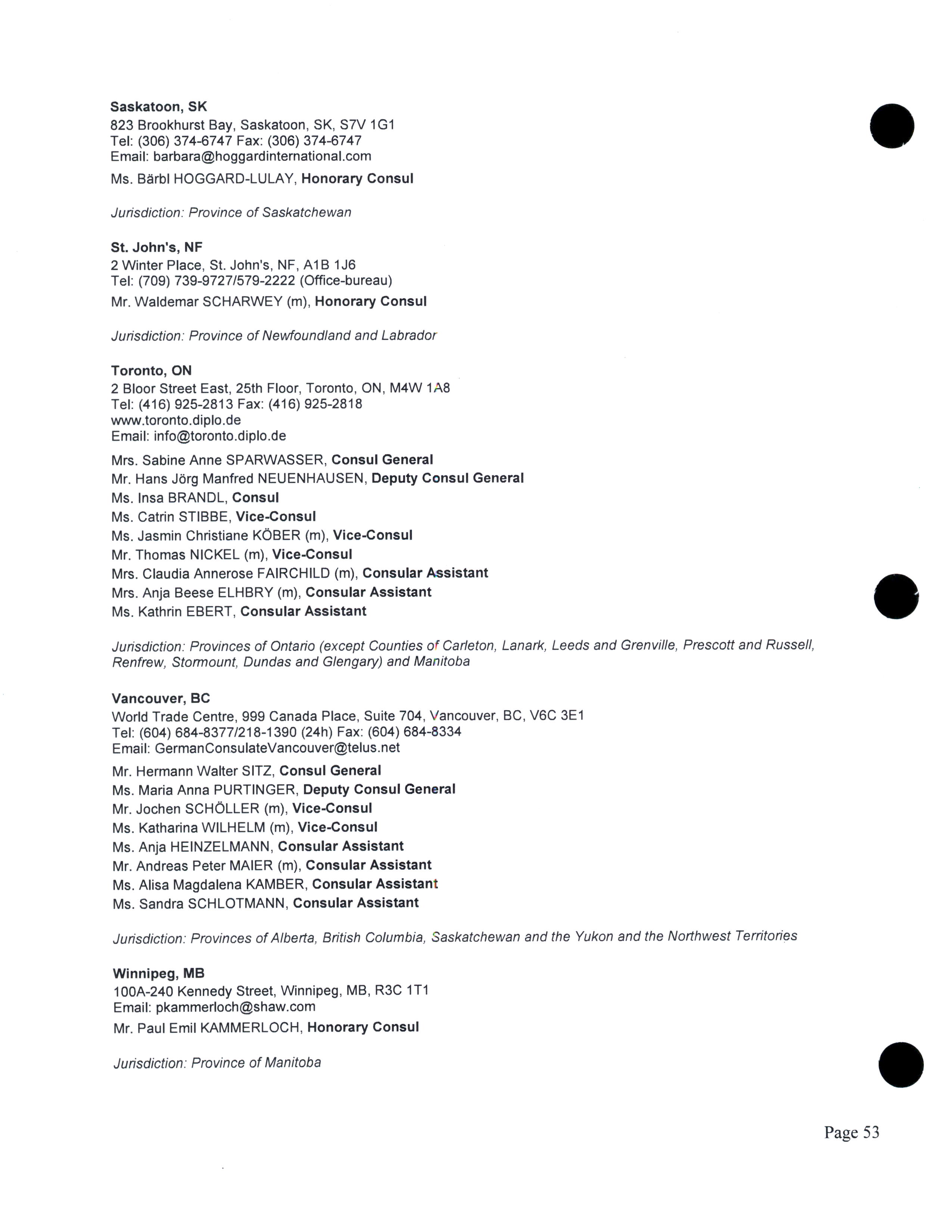 Saskatoon, SK
823 Brookhurst Bay, Saskatoon, SK, S7V 1G1
Tel: (306) 374-6747 Fax: (306) 374-6747
Email: barbara@hoggardinternational.com

Ms. Bärbl HOGGARD-LULAY, Honorary Consul

Jurisdiction: Province of Saskatchewan

St. John's, NF
2 Winter Place, St. John's, NF, A1B 1J6
Tel: (709) 739-9727/579-2222 (Office-bureau)

Mr. Waldemar SCHARWEY (m), Honorary Consul

Jurisdiction: Province of Newfoundland and Labrador

Toronto, ON
2 Bloor Street East, 25th Floor, Toronto, ON, M4W 1A8
Tel: (416) 925-2813 Fax: (416) 925-2818
www.toronto.diplo.de
Email: info@toronto.diplo.de

Mrs. Sabine Anne SPARWASSER, Consul General
Mr. Hans Jörg Manfred NEUENHAUSEN, Deputy Consul General
Ms. Insa BRANDL, Consul
Ms. Catrin STIBBE, Vice-Consul
Ms. Jasmin Christiane KÖBER (m), Vice-Consul
Mr. Thomas NICKEL (m), Vice-Consul
Mrs. Claudia Annerose FAIRCHILD (m), Consular Assistant
Mrs. Anja Beese ELHBRY (m), Consular Assistant
Ms. Kathrin EBERT, Consular Assistant

Jurisdiction: Provinces of Ontario (except Counties of Carleton, Lanark, Leeds and Grenville, Prescott and Russell, Renfrew, Stormount, Dundas and Glengary) and Manitoba

Vancouver, BC
World Trade Centre, 999 Canada Place, Suite 704, Vancouver, BC, V6C 3E1
Tel: (604) 684-8377/218-1390 (24h) Fax: (604) 684-8334
Email: GermanConsulateVancouver@telus.net

Mr. Hermann Walter SITZ, Consul General
Ms. Maria Anna PURTINGER, Deputy Consul General
Mr. Jochen SCHÖLLER (m), Vice-Consul
Ms. Katharina WILHELM (m), Vice-Consul
Ms. Anja HEINZELMANN, Consular Assistant
Mr. Andreas Peter MAIER (m), Consular Assistant
Ms. Alisa Magdalena KAMBER, Consular Assistant
Ms. Sandra SCHLOTMANN, Consular Assistant

Jurisdiction: Provinces of Alberta, British Columbia, Saskatchewan and the Yukon and the Northwest Territories

Winnipeg, MB
100A-240 Kennedy Street, Winnipeg, MB, R3C 1T1
Email: pkammerloch@shaw.com

Mr. Paul Emil KAMMERLOCH, Honorary Consul

Jurisdiction: Province of Manitoba

Page 53